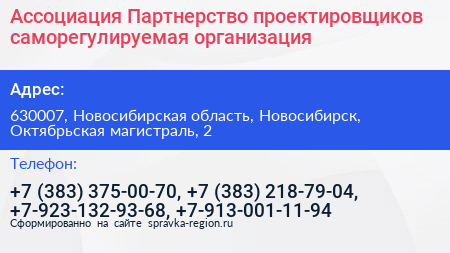 Ассоциация Партнерство проектировщиков саморегулируемая организация

Адрес:

630007, Новосибирская область, Новосибирск, Октябрьская магистраль, 2

Телефон:

+7 (383) 375-00-70, +7 (383) 218-79-04, +7-923-132-93-68, +7-913-001-11-94

Сформированно на сайте spravka-region.ru